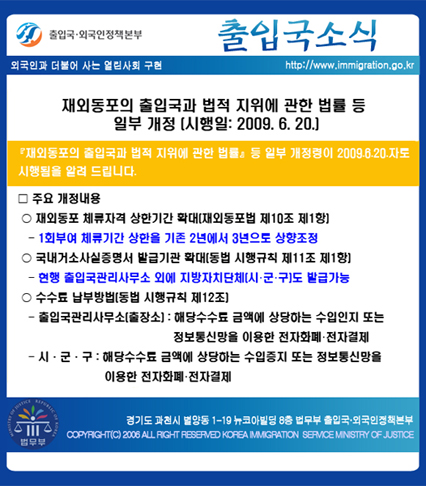 출입국·외국인정책본부

출입국소식

외국인과 더불어 사는 열린사회 구현

http://www.immigration.go.kr

재외동포의 출입국과 법적 지위에 관한 법률 등 일부 개정 (시행일: 2009. 6. 20.)

『재외동포의 출입국과 법적 지위에 관한 법률』 등 일부 개정령이 2009.6.20.자로 시행됨을 알려 드립니다.

□ 주요 개정내용

○ 재외동포 체류자격 상한기간 확대(재외동포법 제10조 제1항)

- 1회부여 체류기간 상한을 기존 2년에서 3년으로 상향조정

○ 국내거소사실증명서 발급기관 확대(동법 시행규칙 제11조 제1항)

- 현행 출입국관리사무소 외에 지방자치단체(시·군·구)도 발급가능

○ 수수료 납부방법(동법 시행규칙 제12조)

- 출입국관리사무소(출장소) : 해당수수료 금액에 상당하는 수입인지 또는 정보통신망을 이용한 전자화폐·전자결제

- 시 · 군 · 구 : 해당수수료 금액에 상당하는 수입증지 또는 정보통신망을 이용한 전자화폐·전자결제

MINISTRY OF JUSTICE REPUBLIC OF KOREA

법무부

경기도 과천시 별양동 1-19 뉴코아빌딩 8층 법무부 출입국·외국인정책본부

COPYRIGHT(C) 2006 ALL RIGHT RESERVED KOREA IMMIGRATION SERVICE MINISTRY OF JUSTICE